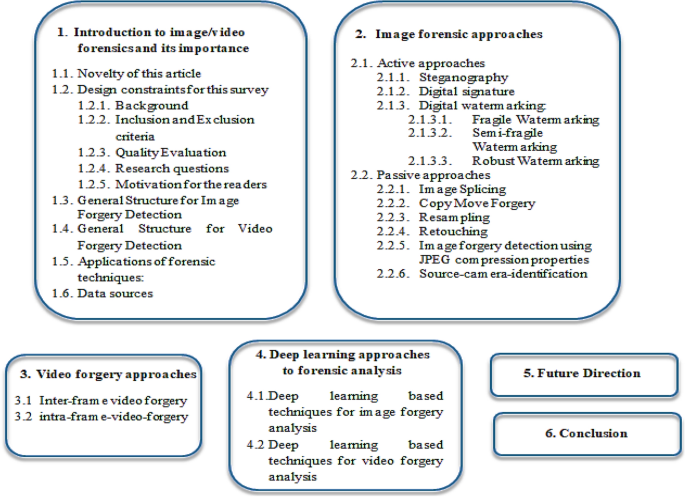 1. Introduction to image/video forensics and its importance

1.1. Novelty of this article
1.2. Design constraints for this survey
1.2.1. Background
1.2.2. Inclusion and Exclusion criteria
1.2.3. Quality Evaluation
1.2.4. Research questions
1.2.5. Motivation for the readers
1.3. General Structure for Image Forgery Detection
1.4. General Structure for Video Forgery Detection
1.5. Applications of forensic techniques:
1.6. Data sources

2. Image forensic approaches

2.1. Active approaches
2.1.1. Steganography
2.1.2. Digital signature
2.1.3. Digital watermarking:
2.1.3.1. Fragile Watermarking
2.1.3.2. Semi-fragile Watermarking
2.1.3.3. Robust Watermarking
2.2. Passive approaches
2.2.1. Image Splicing
2.2.2. Copy Move Forgery
2.2.3. Resampling
2.2.4. Retouching
2.2.5. Image forgery detection using JPEG compression properties
2.2.6. Source-camera-identification

3. Video forgery approaches

3.1 Inter-frame video forgery
3.2 intra-frame-video-forgery

4. Deep learning approaches to forensic analysis

4.1. Deep learning based techniques for image forgery analysis
4.2 Deep learning based techniques for video forgery analysis

5. Future Direction

6. Conclusion